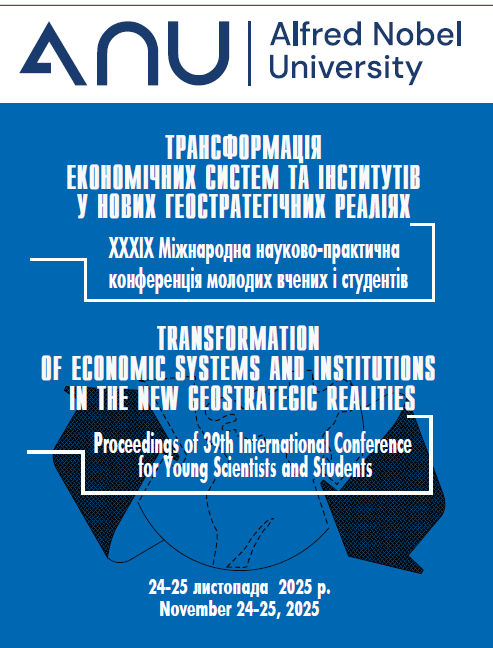 ANU | Alfred Nobel University

ТРАНСФОРМАЦІЯ ЕКОНОМІЧНИХ СИСТЕМ ТА ІНСТИТУТІВ У НОВИХ ГЕОСТРАТЕГІЧНИХ РЕАЛІЯХ

XXXIX Міжнародна науково-практична конференція молодих вчених і студентів

TRANSFORMATION OF ECONOMIC SYSTEMS AND INSTITUTIONS IN THE NEW GEOSTRATEGIC REALITIES

Proceedings of 39th International Conference for Young Scientists and Students

24-25 листопада 2025 р.
November 24-25, 2025